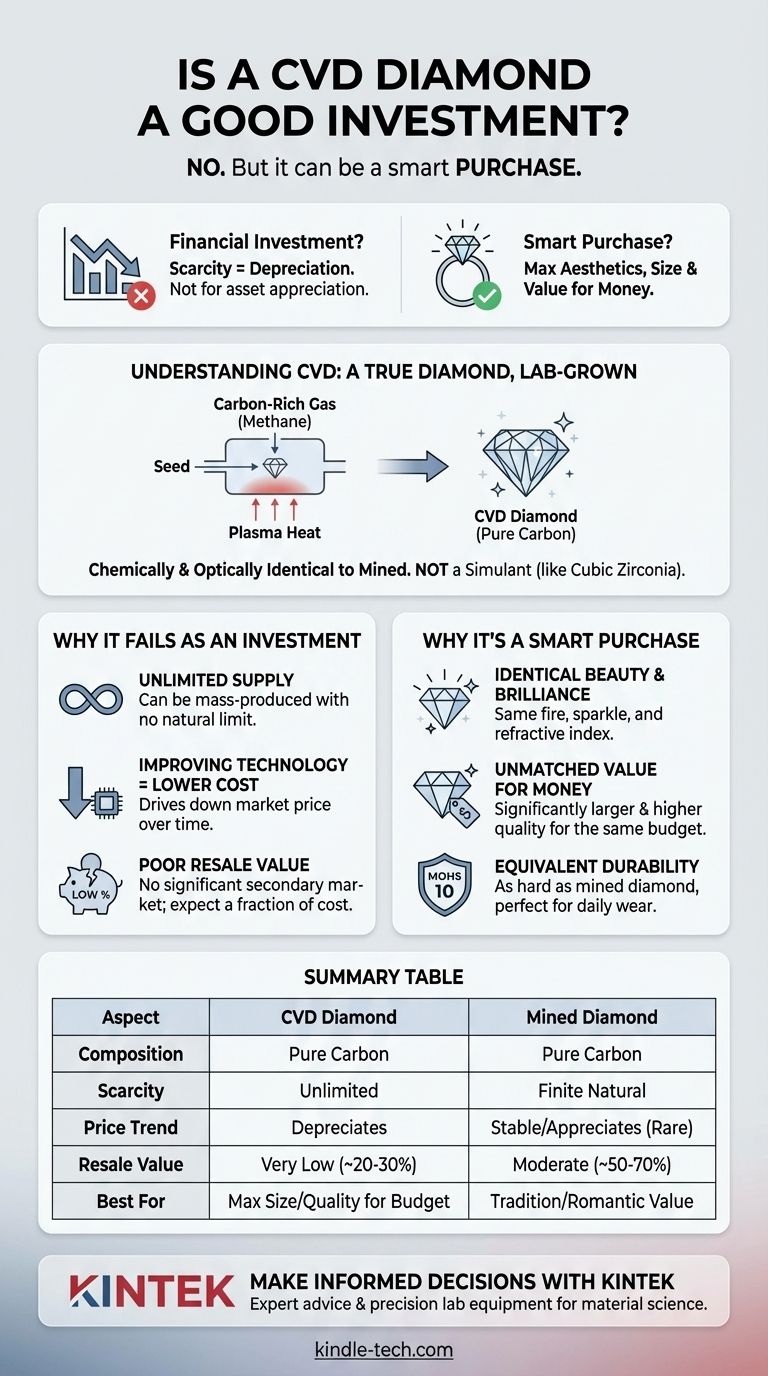 IS A CVD DIAMOND A GOOD INVESTMENT?

NO. But it can be a smart PURCHASE.

Financial Investment?
Scarcity = Depreciation.
Not for asset appreciation.

Smart Purchase?
Max Aesthetics, Size & Value for Money.

UNDERSTANDING CVD: A TRUE DIAMOND, LAB-GROWN

Carbon-Rich Gas (Methane)

Seed

Plasma Heat

CVD Diamond (Pure Carbon)

Chemically & Optically Identical to Mined. NOT a Simulant (like Cubic Zirconia).

WHY IT FAILS AS AN INVESTMENT

UNLIMITED SUPPLY
Can be mass-produced with no natural limit.

IMPROVING TECHNOLOGY = LOWER COST
Drives down market price over time.

LOW %

POOR RESALE VALUE
No significant secondary market; expect a fraction of cost.

WHY IT'S A SMART PURCHASE

IDENTICAL BEAUTY & BRILLIANCE
Same fire, sparkle, and refractive index.

UNMATCHED VALUE FOR MONEY
Significantly larger & higher quality for the same budget.

MOHS 10

EQUIVALENT DURABILITY
As hard as mined diamond, perfect for daily wear.

SUMMARY TABLE

| Aspect | CVD Diamond | Mined Diamond |
|---|---|---|
| Composition | Pure Carbon | Pure Carbon |
| Scarcity | Unlimited | Finite Natural |
| Price Trend | Depreciates | Stable/Appreciates (Rare) |
| Resale Value | Very Low (~20-30%) | Moderate (~50-70%) |
| Best For | Max Size/Quality for Budget | Tradition/Romantic Value |

KINTEK
MAKE INFORMED DECISIONS WITH KINTEK
Expert advice & precision lab equipment for material science.

kindle-tech.com